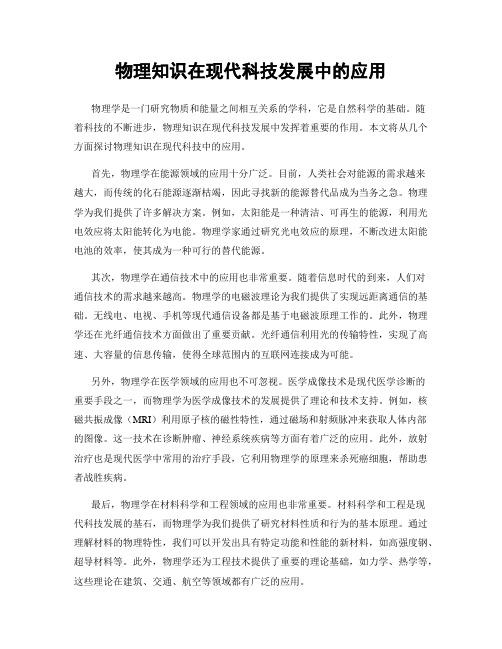 物理知识在现代科技发展中的应用

物理学是一门研究物质和能量之间相互关系的学科，它是自然科学的基础。随着科技的不断进步，物理知识在现代科技发展中发挥着重要的作用。本文将从几个方面探讨物理知识在现代科技中的应用。

首先，物理学在能源领域的应用十分广泛。目前，人类社会对能源的需求越来越大，而传统的化石能源逐渐枯竭，因此寻找新的能源替代品成为当务之急。物理学为我们提供了许多解决方案。例如，太阳能是一种清洁、可再生的能源，利用光电效应将太阳能转化为电能。物理学家通过研究光电效应的原理，不断改进太阳能电池的效率，使其成为一种可行的替代能源。

其次，物理学在通信技术中的应用也非常重要。随着信息时代的到来，人们对通信技术的需求越来越高。物理学的电磁波理论为我们提供了实现远距离通信的基础。无线电、电视、手机等现代通信设备都是基于电磁波原理工作的。此外，物理学还在光纤通信技术方面做出了重要贡献。光纤通信利用光的传输特性，实现了高速、大容量的信息传输，使得全球范围内的互联网连接成为可能。

另外，物理学在医学领域的应用也不可忽视。医学成像技术是现代医学诊断的重要手段之一，而物理学为医学成像技术的发展提供了理论和技术支持。例如，核磁共振成像（MRI）利用原子核的磁性特性，通过磁场和射频脉冲来获取人体内部的图像。这一技术在诊断肿瘤、神经系统疾病等方面有着广泛的应用。此外，放射治疗也是现代医学中常用的治疗手段，它利用物理学的原理来杀死癌细胞，帮助患者战胜疾病。

最后，物理学在材料科学和工程领域的应用也非常重要。材料科学和工程是现代科技发展的基石，而物理学为我们提供了研究材料性质和行为的基本原理。通过理解材料的物理特性，我们可以开发出具有特定功能和性能的新材料，如高强度钢、超导材料等。此外，物理学还为工程技术提供了重要的理论基础，如力学、热学等，这些理论在建筑、交通、航空等领域都有广泛的应用。